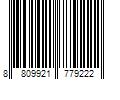 8 809921 779222